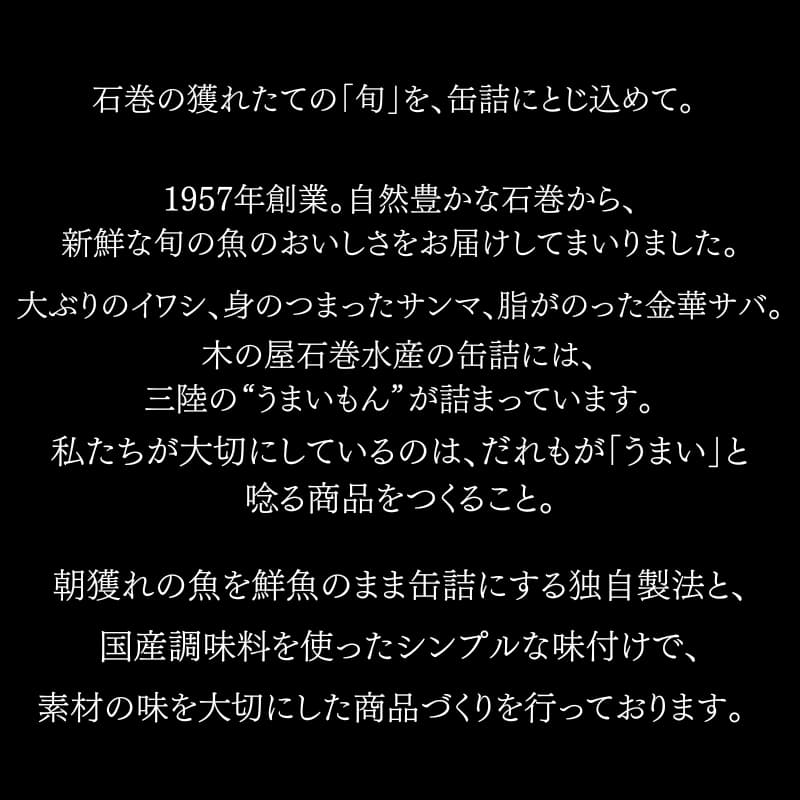 石巻の獲れたての「旬」を、缶詰にとじ込めて。

1957年創業。自然豊かな石巻から、
新鮮な旬の魚のおいしさをお届けしてまいりました。

大ぶりのイワシ、身のつまったサンマ、脂がのった金華サバ。
木の屋石巻水産の缶詰には、
三陸の“うまいもん”が詰まっています。
私たちが大切にしているのは、だれもが「うまい」と
唸る商品をつくること。

朝獲れの魚を鮮魚のまま缶詰にする独自製法と、
国産調味料を使ったシンプルな味付けで、
素材の味を大切にした商品づくりを行っております。